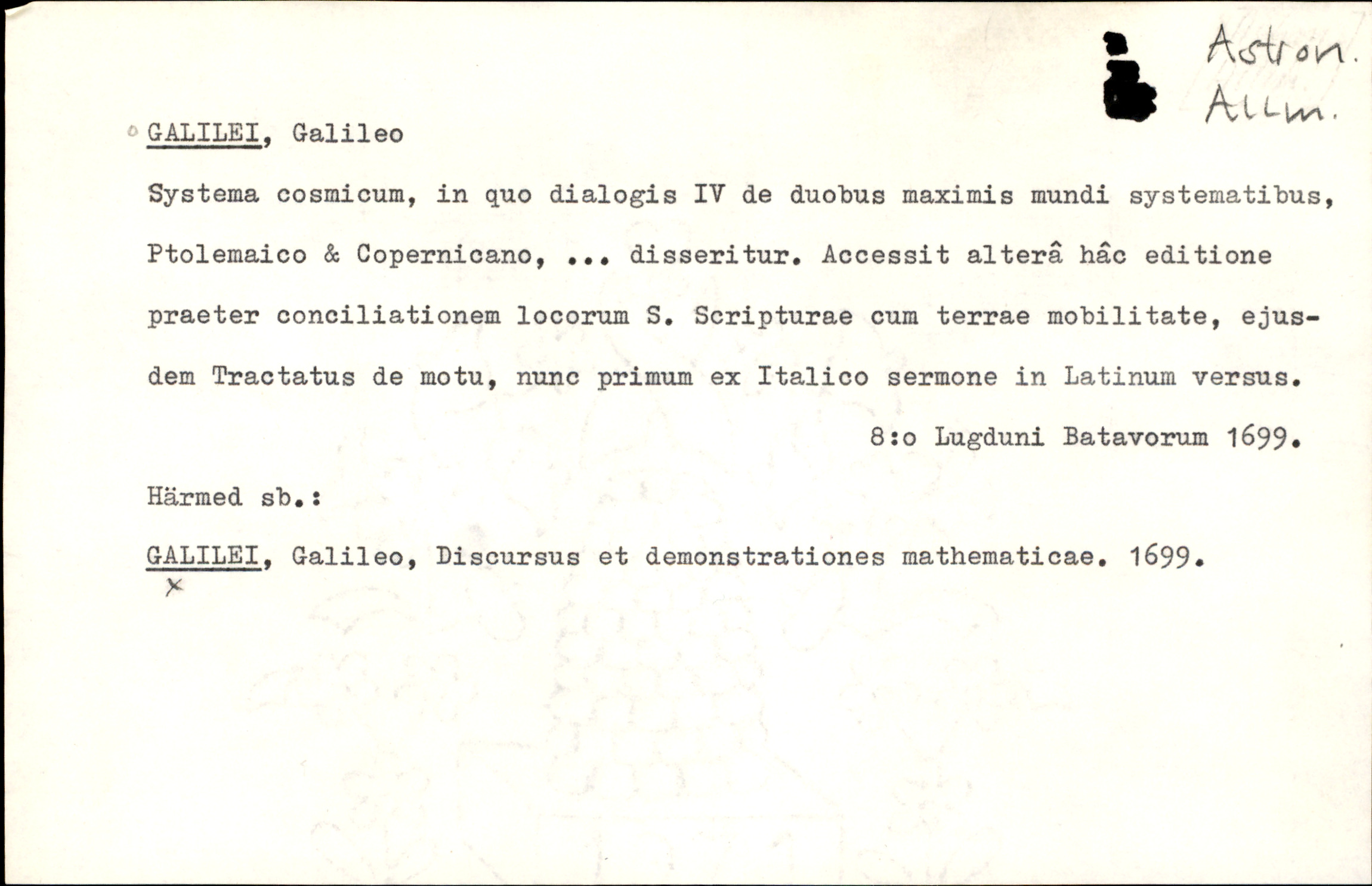 Astron.
Allm.

GALILEI, Galileo

Systema cosmicum, in quo dialogis IV de duobus maximis mundi systematibus, Ptolemaico & Copernicano, ... disseritur. Accessit alterâ hâc editione praeter conciliationem locorum S. Scripturae cum terrae mobilitate, ejusdem Tractatus de motu, nunc primum ex Italico sermone in Latinum versus.

8:o Lugduni Batavorum 1699.

Härmed sb.:

GALILEI, Galileo, Discursus et demonstrationes mathematicae. 1699.
x